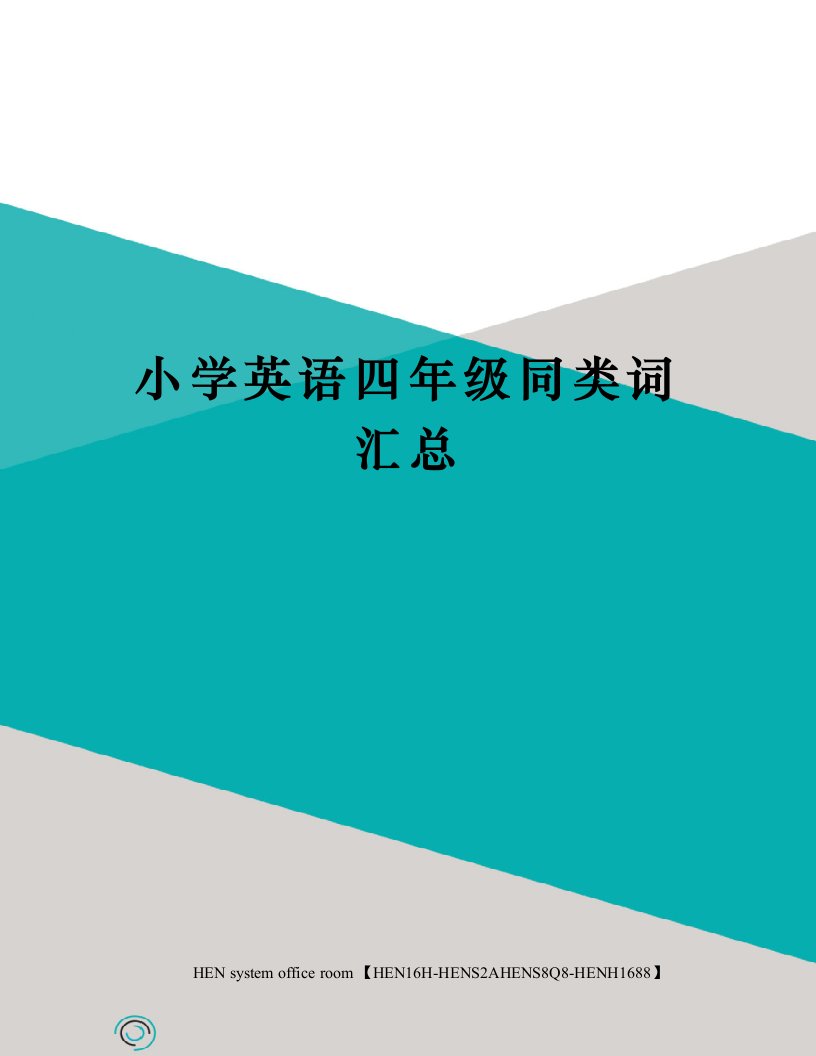 小学英语四年级同类词汇总

HEN system office room 【HEN16H-HENS2AHENS8Q8-HENH1688】